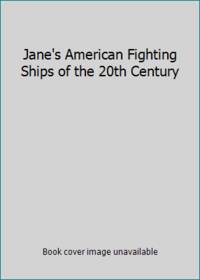 Jane's American Fighting Ships of the 20th Century

Book cover image unavailable